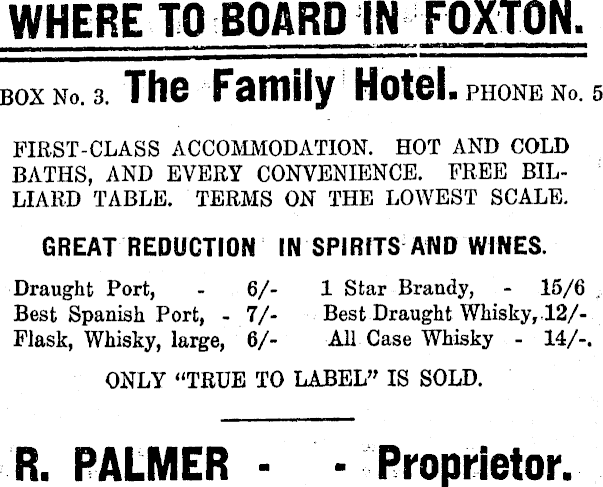 WHERE TO BOARD IN FOXTON.

BOX No. 3. The Family Hotel. PHONE No. 5

FIRST-CLASS ACCOMMODATION. HOT AND COLD BATHS, AND EVERY CONVENIENCE. FREE BILLIARD TABLE. TERMS ON THE LOWEST SCALE.

GREAT REDUCTION IN SPIRITS AND WINES.

Draught Port, - 6/-
Best Spanish Port, - 7/-
Flask, Whisky, large, 6/-

1 Star Brandy, - 15/6
Best Draught Whisky, 12/-
All Case Whisky - 14/-.

ONLY "TRUE TO LABEL" IS SOLD.

R. PALMER - - Proprietor.